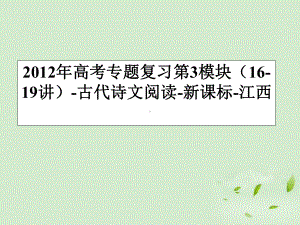 2012年高考专题复习第3模块（16-19讲）-古代诗文阅读-新课标-江西